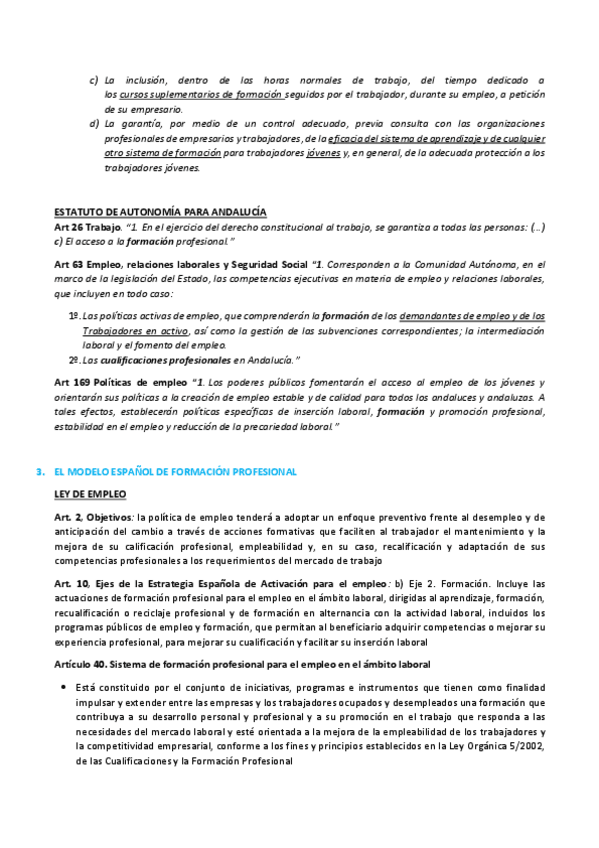 c) La inclusión, dentro de las horas normales de trabajo, del tiempo dedicado a los cursos suplementarios de formación seguidos por el trabajador, durante su empleo, a petición de su empresario.

d) La garantía, por medio de un control adecuado, previa consulta con las organizaciones profesionales de empresarios y trabajadores, de la eficacia del sistema de aprendizaje y de cualquier otro sistema de formación para trabajadores jóvenes y, en general, de la adecuada protección a los trabajadores jóvenes.

ESTATUTO DE AUTONOMÍA PARA ANDALUCÍA

Art 26 Trabajo. "1. En el ejercicio del derecho constitucional al trabajo, se garantiza a todas las personas: (…) c) El acceso a la formación profesional."

Art 63 Empleo, relaciones laborales y Seguridad Social "1. Corresponden a la Comunidad Autónoma, en el marco de la legislación del Estado, las competencias ejecutivas en materia de empleo y relaciones laborales, que incluyen en todo caso:

1º. Las políticas activas de empleo, que comprenderán la formación de los demandantes de empleo y de los Trabajadores en activo, así como la gestión de las subvenciones correspondientes; la intermediación laboral y el fomento del empleo.

2º. Las cualificaciones profesionales en Andalucía."

Art 169 Políticas de empleo "1. Los poderes públicos fomentarán el acceso al empleo de los jóvenes y orientarán sus políticas a la creación de empleo estable y de calidad para todos los andaluces y andaluzas. A tales efectos, establecerán políticas específicas de inserción laboral, formación y promoción profesional, estabilidad en el empleo y reducción de la precariedad laboral."

3. EL MODELO ESPAÑOL DE FORMACIÓN PROFESIONAL

LEY DE EMPLEO

Art. 2. Objetivos: la política de empleo tenderá a adoptar un enfoque preventivo frente al desempleo y de anticipación del cambio a través de acciones formativas que faciliten al trabajador el mantenimiento y la mejora de su calificación profesional, empleabilidad y, en su caso, recalificación y adaptación de sus competencias profesionales a los requerimientos del mercado de trabajo

Art. 10, Ejes de la Estrategia Española de Activación para el empleo: b) Eje 2. Formación. Incluye las actuaciones de formación profesional para el empleo en el ámbito laboral, dirigidas al aprendizaje, formación, recualificación o reciclaje profesional y de formación en alternancia con la actividad laboral, incluidos los programas públicos de empleo y formación, que permitan al beneficiario adquirir competencias o mejorar su experiencia profesional, para mejorar su cualificación y facilitar su inserción laboral

Artículo 40. Sistema de formación profesional para el empleo en el ámbito laboral

• Está constituido por el conjunto de iniciativas, programas e instrumentos que tienen como finalidad impulsar y extender entre las empresas y los trabajadores ocupados y desempleados una formación que contribuya a su desarrollo personal y profesional y a su promoción en el trabajo que responda a las necesidades del mercado laboral y esté orientada a la mejora de la empleabilidad de los trabajadores y la competitividad empresarial, conforme a los fines y principios establecidos en la Ley Orgánica 5/2002, de las Cualificaciones y la Formación Profesional